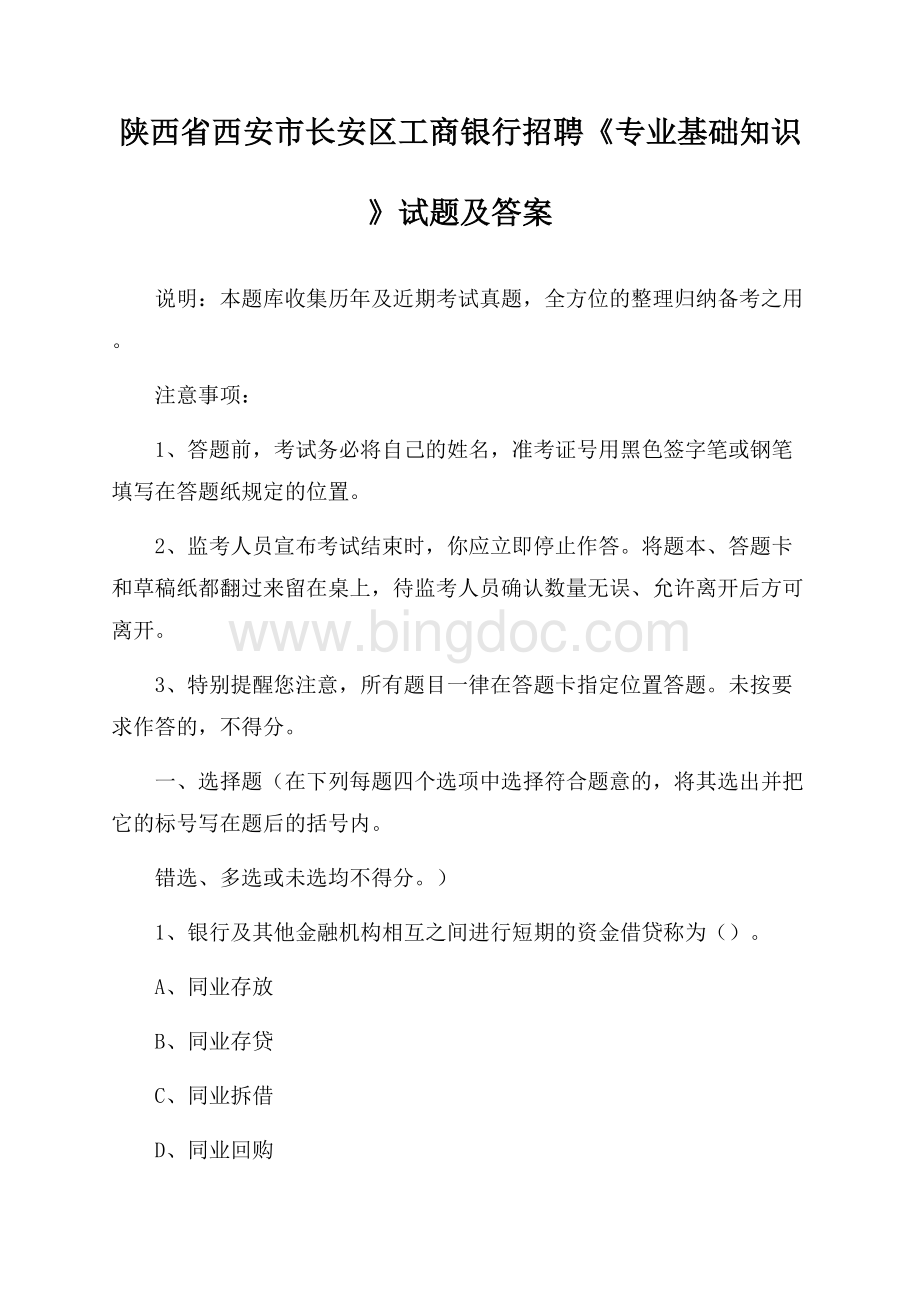 陕西省西安市长安区工商银行招聘《专业基础知识》试题及答案

说明：本题库收集历年及近期考试真题，全方位的整理归纳备考之用。

注意事项：

1、答题前，考试务必将自己的姓名，准考证号用黑色签字笔或钢笔填写在答题纸规定的位置。

2、监考人员宣布考试结束时，你应立即停止作答。将题本、答题卡和草稿纸都翻过来留在桌上，待监考人员确认数量无误、允许离开后方可离开。

www.bingdoc.com

3、特别提醒您注意，所有题目一律在答题卡指定位置答题。未按要求作答的，不得分。

一、选择题（在下列每题四个选项中选择符合题意的，将其选出并把它的标号写在题后的括号内。

错选、多选或未选均不得分。）

1、银行及其他金融机构相互之间进行短期的资金借贷称为（）。

A、同业存放

B、同业存贷

C、同业拆借

D、同业回购